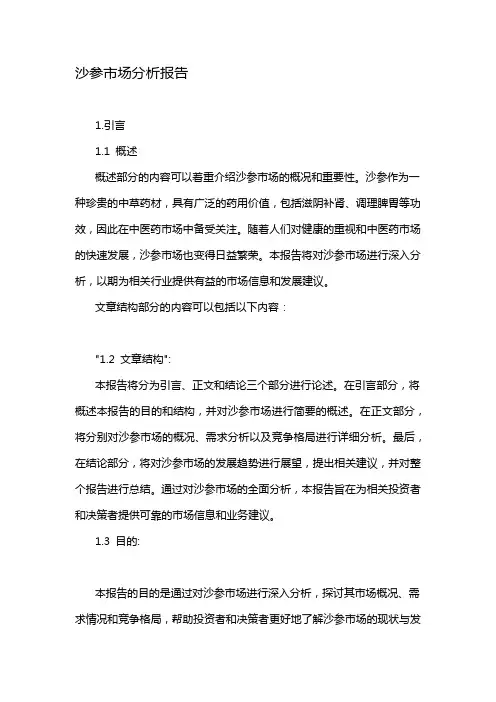 沙参市场分析报告

1.引言

1.1 概述

概述部分的内容可以着重介绍沙参市场的概况和重要性。沙参作为一种珍贵的中草药材，具有广泛的药用价值，包括滋阴补肾、调理脾胃等功效，因此在中医药市场中备受关注。随着人们对健康的重视和中医药市场的快速发展，沙参市场也变得日益繁荣。本报告将对沙参市场进行深入分析，以期为相关行业提供有益的市场信息和发展建议。

文章结构部分的内容可以包括以下内容：

"1.2 文章结构":

本报告将分为引言、正文和结论三个部分进行论述。在引言部分，将概述本报告的目的和结构，并对沙参市场进行简要的概述。在正文部分，将分别对沙参市场的概况、需求分析以及竞争格局进行详细分析。最后，在结论部分，将对沙参市场的发展趋势进行展望，提出相关建议，并对整个报告进行总结。通过对沙参市场的全面分析，本报告旨在为相关投资者和决策者提供可靠的市场信息和业务建议。

1.3 目的:

本报告的目的是通过对沙参市场进行深入分析，探讨其市场概况、需求情况和竞争格局，帮助投资者和决策者更好地了解沙参市场的现状与发